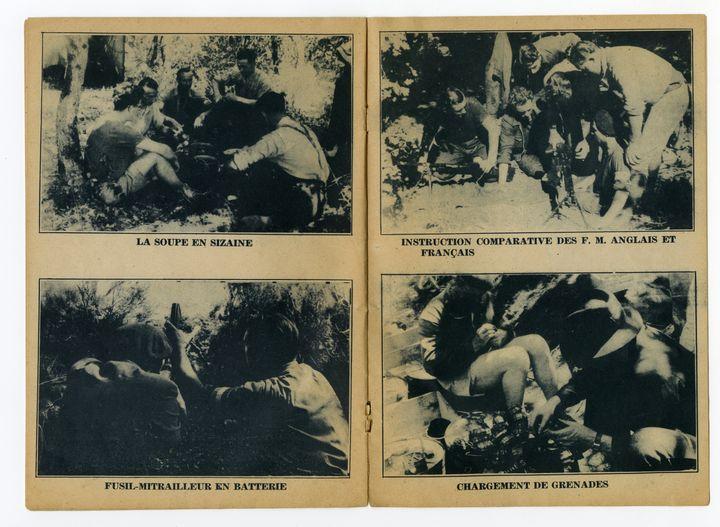 LA SOUPE EN SIZAINE

FUSIL-MITRAILLEUR EN BATTERIE

INSTRUCTION COMPARATIVE DES F. M. ANGLAIS ET FRANÇAIS

CHARGEMENT DE GRENADES